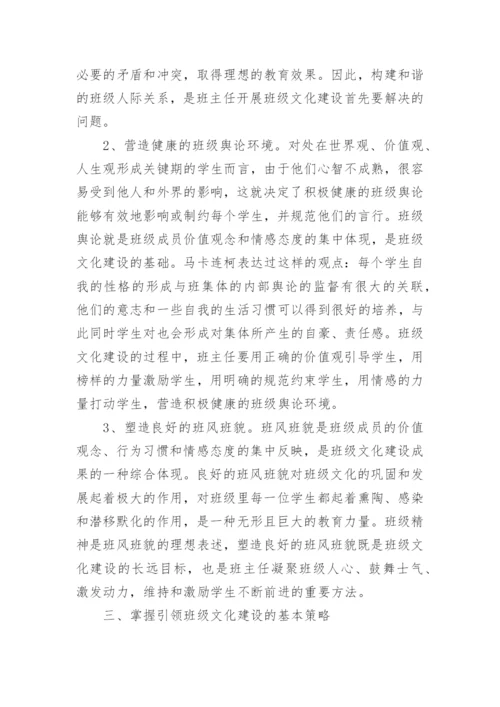 必要的矛盾和冲突，取得理想的教育效果。因此，构建和谐的班级人际关系，是班主任开展班级文化建设首先要解决的问题。

2、营造健康的班级舆论环境。对处在世界观、价值观、人生观形成关键期的学生而言，由于他们心智不成熟，很容易受到他人和外界的影响，这就决定了积极健康的班级舆论能够有效地影响或制约每个学生，并规范他们的言行。班级舆论就是班级成员价值观念和情感态度的集中体现，是班级文化建设的基础。马卡连柯表达过这样的观点：每个学生自我的性格的形成与班集体的内部舆论的监督有很大的关联，他们的意志和一些自我的生活习惯可以得到很好的培养，与此同时学生对也会形成对集体所产生的自豪、责任感。班级文化建设的过程中，班主任要用正确的价值观引导学生，用榜样的力量激励学生，用明确的规范约束学生，用情感的力量打动学生，营造积极健康的班级舆论环境。

3、塑造良好的班风班貌。班风班貌是班级成员的价值观念、行为习惯和情感态度的集中反映，是班级文化建设成果的一种综合体现。良好的班风班貌对班级文化的巩固和发展起着极大的作用，对班级里每一位学生都起着熏陶、感染和潜移默化的作用，是一种无形且巨大的教育力量。班级精神是班风班貌的理想表述，塑造良好的班风班貌既是班级文化建设的长远目标，也是班主任凝聚班级人心、鼓舞士气、激发动力，维持和激励学生不断前进的重要方法。

三、掌握引领班级文化建设的基本策略